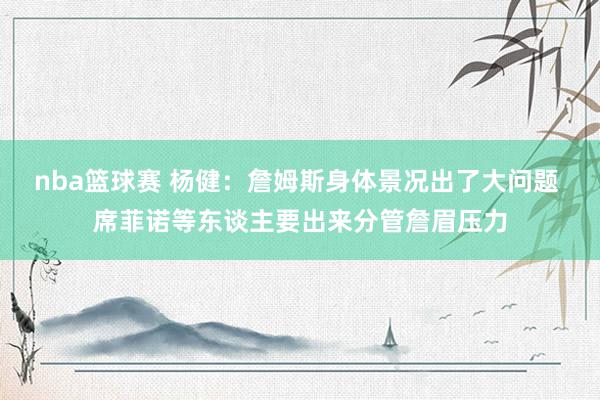 nba篮球赛 杨健：詹姆斯身体景况出了大问题 席菲诺等东谈主要出来分管詹眉压力